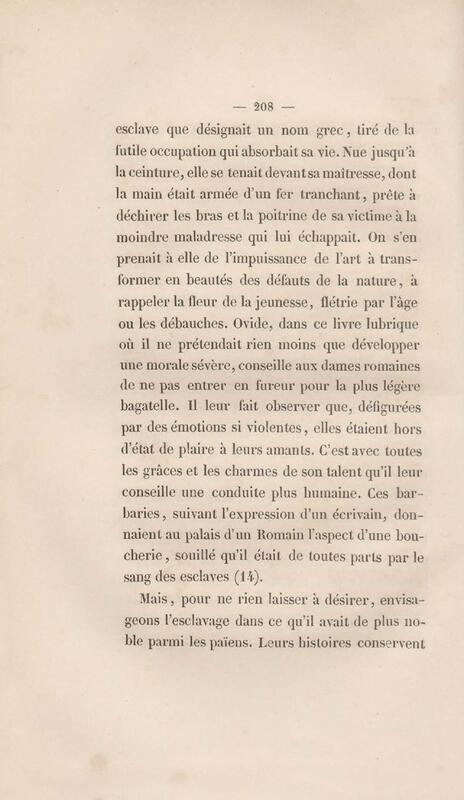 — 208 —

esclave que désignait un nom grec, tiré de la futile occupation qui absorbait sa vie. Nue jusqu'à la ceinture, elle se tenait devant sa maîtresse, dont la main était armée d'un fer tranchant, prête à déchirer les bras et la poitrine de sa victime à la moindre maladresse qui lui échappait. On s'en prenait à elle de l'impuissance de l'art à transformer en beautés des défauts de la nature, à rappeler la fleur de la jeunesse, flétrie par l'âge ou les débauches. Ovide, dans ce livre lubrique où il ne prétendait rien moins que développer une morale sévère, conseille aux dames romaines de ne pas entrer en fureur pour la plus légère bagatelle. Il leur fait observer que, défigurées par des émotions si violentes, elles étaient hors d'état de plaire à leurs amants. C'est avec toutes les grâces et les charmes de son talent qu'il leur conseille une conduite plus humaine. Ces barbaries, suivant l'expression d'un écrivain, donnaient au palais d'un Romain l'aspect d'une boucherie, souillé qu'il était de toutes parts par le sang des esclaves (14).

Mais, pour ne rien laisser à désirer, envisageons l'esclavage dans ce qu'il avait de plus noble parmi les païens. Leurs histoires conservent